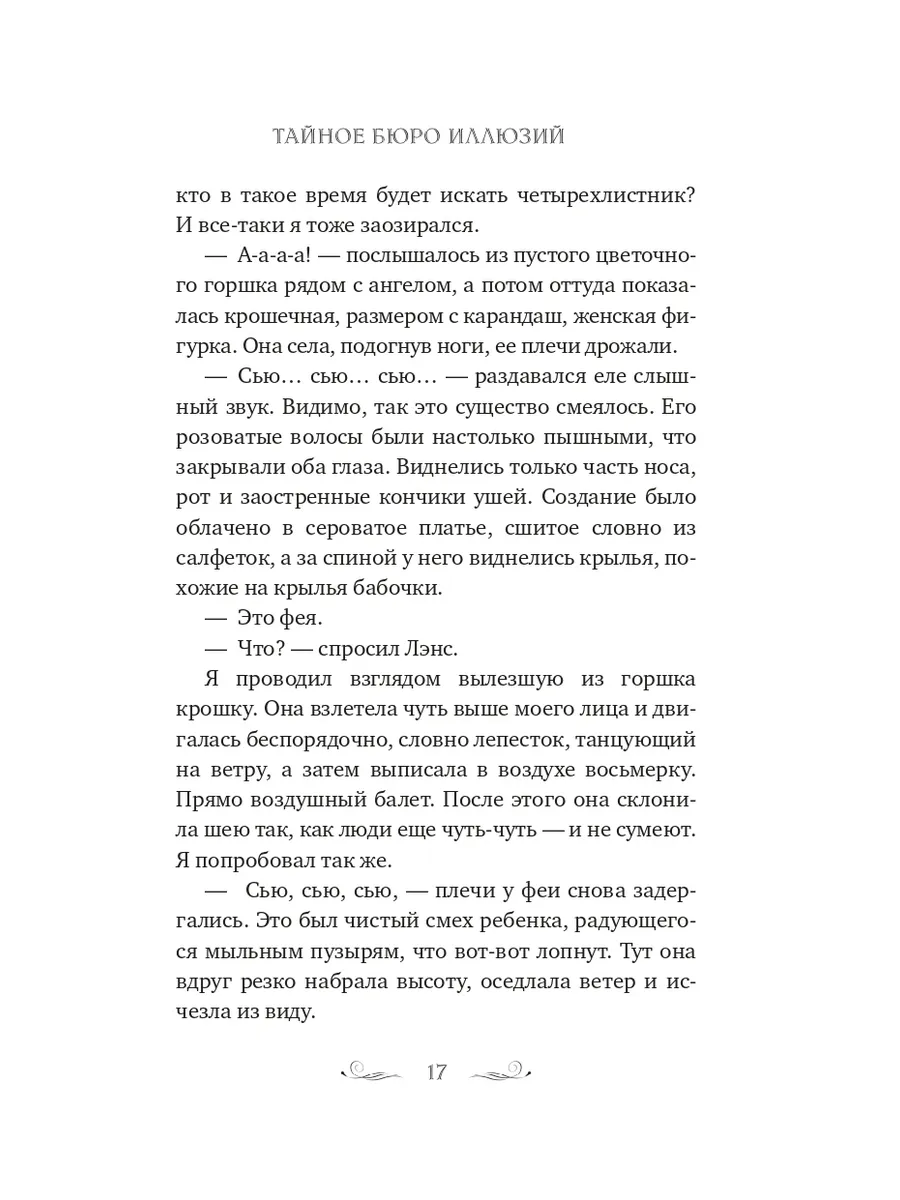 ТАЙНОЕ БЮРО ИЛЛЮЗИЙ

кто в такое время будет искать четырехлистник? И все-таки я тоже заозирался.

— А-а-а-а! — послышалось из пустого цветочного горшка рядом с ангелом, а потом оттуда показалась крошечная, размером с карандаш, женская фигурка. Она села, подогнув ноги, ее плечи дрожали.

— Сью… сью… сью… — раздавался еле слышный звук. Видимо, так это существо смеялось. Его розоватые волосы были настолько пышными, что закрывали оба глаза. Виднелись только часть носа, рот и заостренные кончики ушей. Создание было облачено в сероватое платье, сшитое словно из салфеток, а за спиной у него виднелись крылья, похожие на крылья бабочки.

— Это фея.

— Что? — спросил Лэнс.

Я проводил взглядом вылезшую из горшка крошку. Она взлетела чуть выше моего лица и двигалась беспорядочно, словно лепесток, танцующий на ветру, а затем выписала в воздухе восьмерку. Прямо воздушный балет. После этого она склонила шею так, как люди еще чуть-чуть — и не сумеют. Я попробовал так же.

— Сью, сью, сью, — плечи у феи снова задергались. Это был чистый смех ребенка, радующегося мыльным пузырям, что вот-вот лопнут. Тут она вдруг резко набрала высоту, оседлала ветер и исчезла из виду.

17